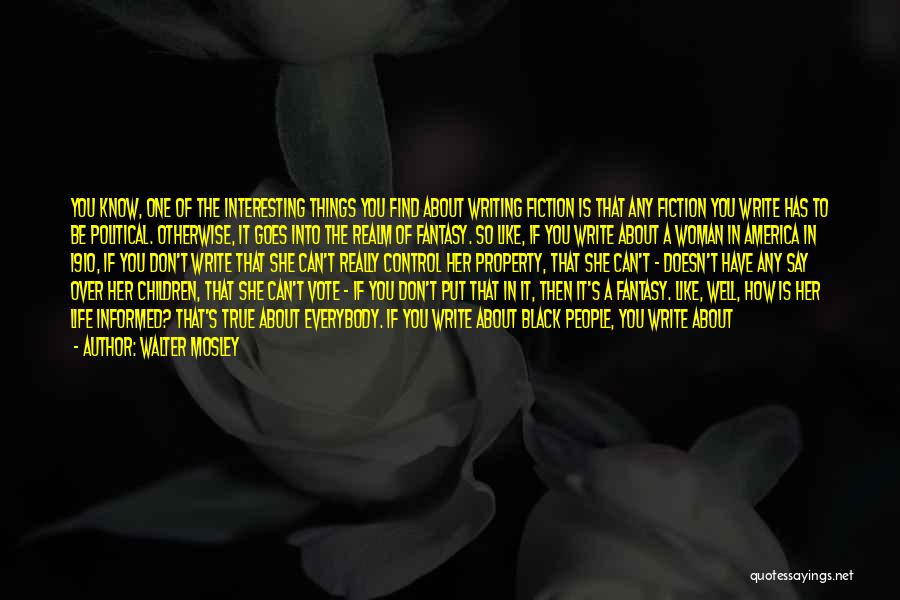 YOU KNOW, ONE OF THE INTERESTING THINGS YOU FIND ABOUT WRITING FICTION IS THAT ANY FICTION YOU WRITE HAS TO BE POLITICAL. OTHERWISE, IT GOES INTO THE REALM OF FANTASY. SO LIKE, IF YOU WRITE ABOUT A WOMAN IN AMERICA IN 1910, IF YOU DON'T WRITE THAT SHE CAN'T REALLY CONTROL HER PROPERTY, THAT SHE CAN'T - DOESN'T HAVE ANY SAY OVER HER CHILDREN, THAT SHE CAN'T VOTE - IF YOU DON'T PUT THAT IN IT, THEN IT'S A FANTASY. LIKE, WELL, HOW IS HER LIFE INFORMED? THAT'S TRUE ABOUT EVERYBODY. IF YOU WRITE ABOUT BLACK PEOPLE, YOU WRITE ABOUT

- AUTHOR: WALTER MOSLEY

quotessayings.net